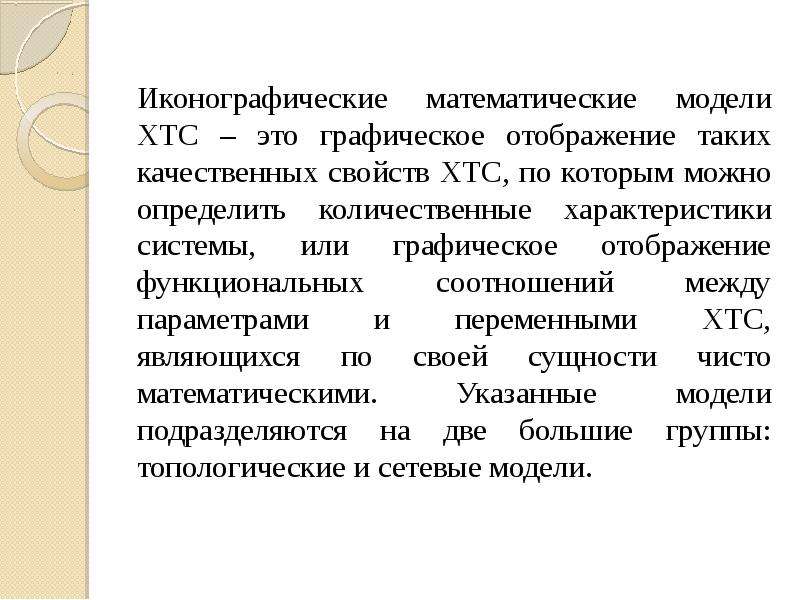 Иконографические математические модели ХТС – это графическое отображение таких качественных свойств ХТС, по которым можно определить количественные характеристики системы, или графическое отображение функциональных соотношений между параметрами и переменными ХТС, являющихся по своей сущности чисто математическими. Указанные модели подразделяются на две большие группы: топологические и сетевые модели.